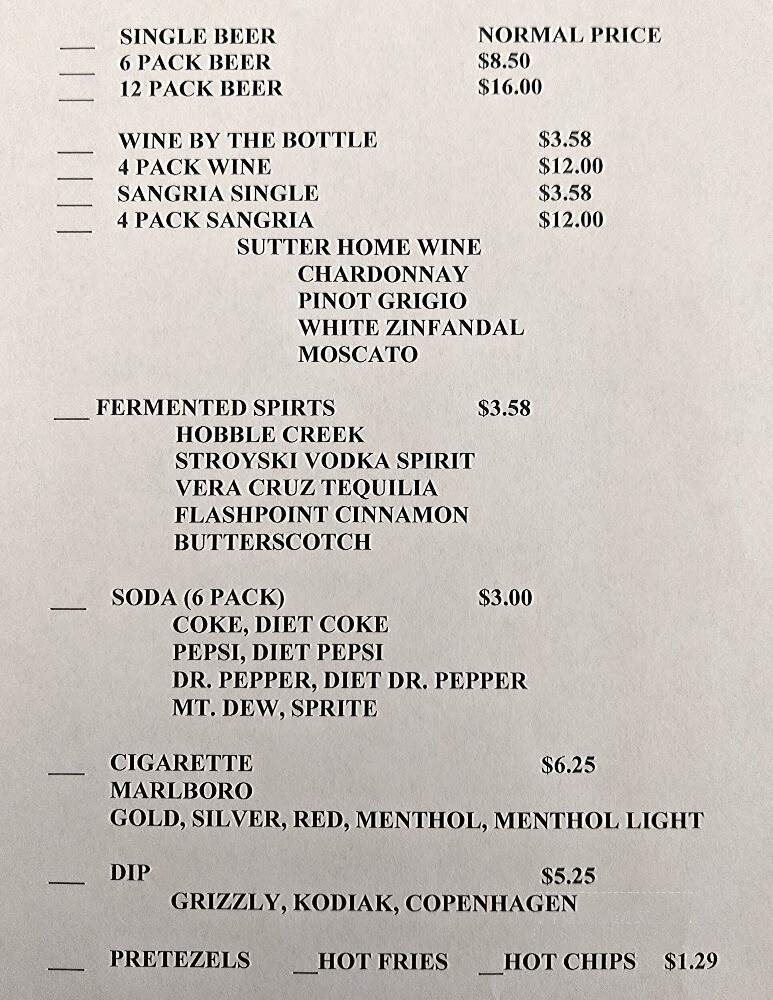 ___ SINGLE BEER NORMAL PRICE
___ 6 PACK BEER $8.50
___ 12 PACK BEER $16.00

___ WINE BY THE BOTTLE $3.58
___ 4 PACK WINE $12.00
___ SANGRIA SINGLE $3.58
___ 4 PACK SANGRIA $12.00
SUTTER HOME WINE
CHARDONNAY
PINOT GRIGIO
WHITE ZINFANDAL
MOSCATO

___ FERMENTED SPIRTS $3.58
HOBBLE CREEK
STROYSKI VODKA SPIRIT
VERA CRUZ TEQUILIA
FLASHPOINT CINNAMON
BUTTERSCOTCH

___ SODA (6 PACK) $3.00
COKE, DIET COKE
PEPSI, DIET PEPSI
DR. PEPPER, DIET DR. PEPPER
MT. DEW, SPRITE

___ CIGARETTE $6.25
MARLBORO
GOLD, SILVER, RED, MENTHOL, MENTHOL LIGHT

___ DIP $5.25
GRIZZLY, KODIAK, COPENHAGEN

___ PRETEZELS __HOT FRIES __HOT CHIPS $1.29